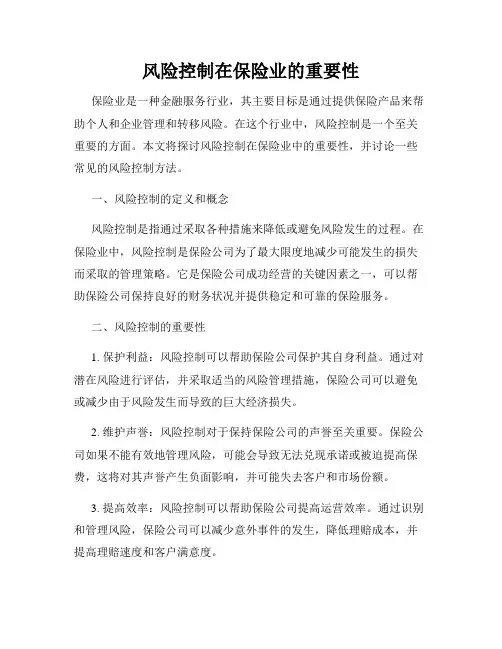 风险控制在保险业的重要性

保险业是一种金融服务行业，其主要目标是通过提供保险产品来帮助个人和企业管理和转移风险。在这个行业中，风险控制是一个至关重要的方面。本文将探讨风险控制在保险业中的重要性，并讨论一些常见的风险控制方法。

一、风险控制的定义和概念

风险控制是指通过采取各种措施来降低或避免风险发生的过程。在保险业中，风险控制是保险公司为了最大限度地减少可能发生的损失而采取的管理策略。它是保险公司成功经营的关键因素之一，可以帮助保险公司保持良好的财务状况并提供稳定和可靠的保险服务。

二、风险控制的重要性

1. 保护利益：风险控制可以帮助保险公司保护其自身利益。通过对潜在风险进行评估，并采取适当的风险管理措施，保险公司可以避免或减少由于风险发生而导致的巨大经济损失。

2. 维护声誉：风险控制对于保持保险公司的声誉至关重要。保险公司如果不能有效地管理风险，可能会导致无法兑现承诺或被迫提高保费，这将对其声誉产生负面影响，并可能失去客户和市场份额。

3. 提高效率：风险控制可以帮助保险公司提高运营效率。通过识别和管理风险，保险公司可以减少意外事件的发生，降低理赔成本，并提高理赔速度和客户满意度。